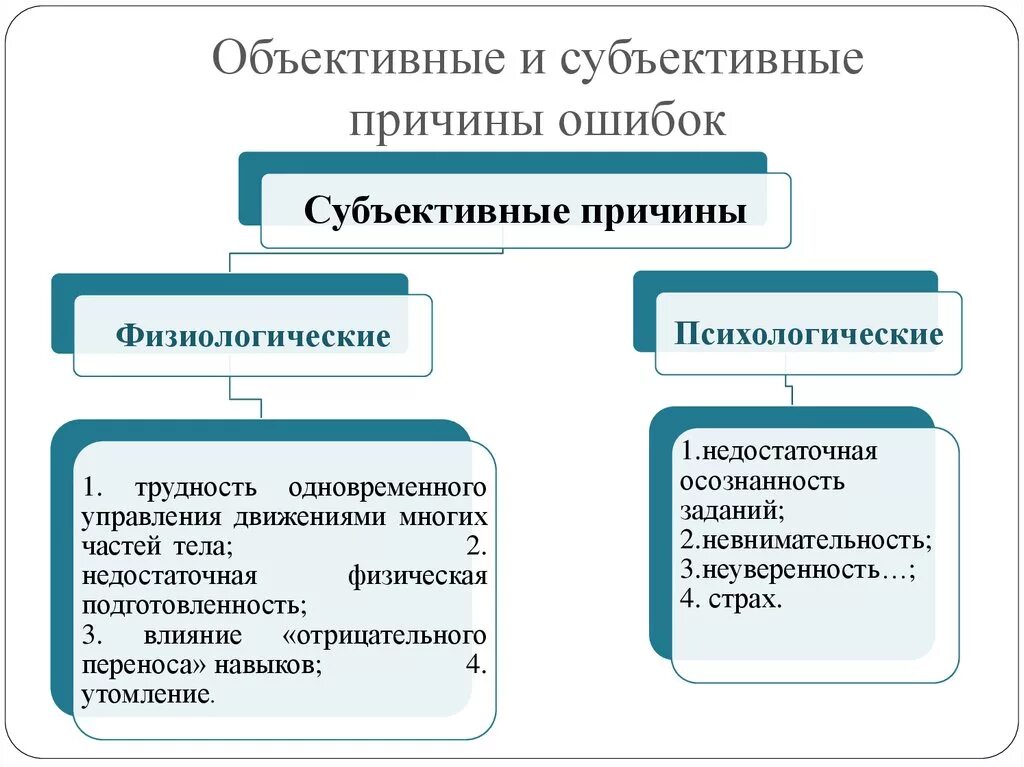 Объективные и субъективные причины ошибок

Субъективные причины

Физиологические

1. трудность одновременного управления движениями многих частей тела; 2. недостаточная физическая подготовленность;
3. влияние «отрицательного переноса» навыков; 4. утомление.

Психологические

1.недостаточная осознанность заданий;
2.невнимательность;
3.неуверенность…;
4. страх.